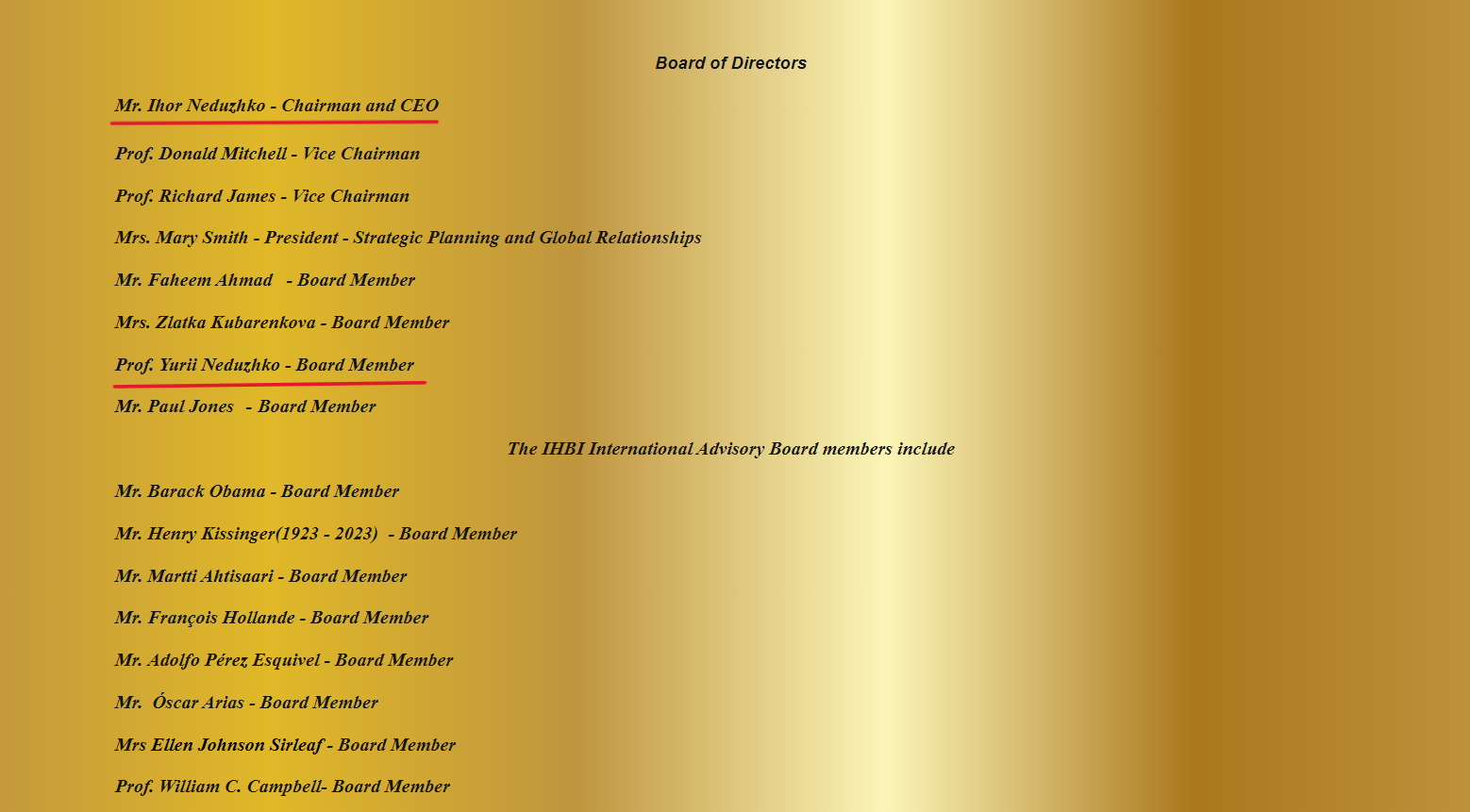 Board of Directors

Mr. Ihor Neduzhko - Chairman and CEO

Prof. Donald Mitchell - Vice Chairman

Prof. Richard James - Vice Chairman

Mrs. Mary Smith - President - Strategic Planning and Global Relationships

Mr. Faheem Ahmad - Board Member

Mrs. Zlatka Kubarenkova - Board Member

Prof. Yurii Neduzhko - Board Member

Mr. Paul Jones - Board Member

The IHBI International Advisory Board members include

Mr. Barack Obama - Board Member

Mr. Henry Kissinger(1923 - 2023) - Board Member

Mr. Martti Ahtisaari - Board Member

Mr. François Hollande - Board Member

Mr. Adolfo Pérez Esquivel - Board Member

Mr. Óscar Arias - Board Member

Mrs Ellen Johnson Sirleaf - Board Member

Prof. William C. Campbell- Board Member